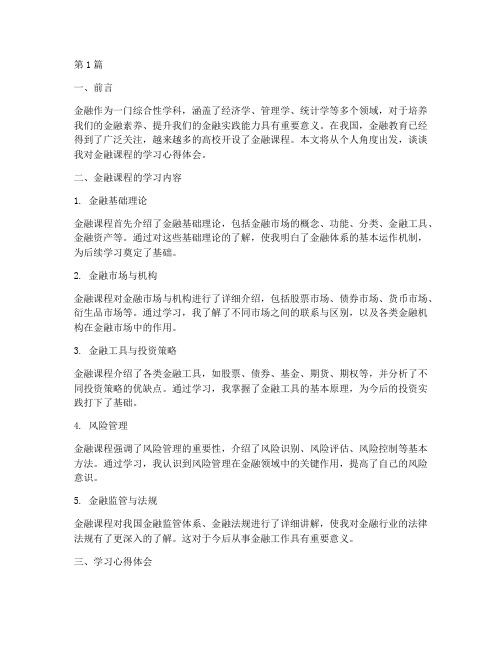 第1篇

一、前言

金融作为一门综合性学科，涵盖了经济学、管理学、统计学等多个领域，对于培养我们的金融素养、提升我们的金融实践能力具有重要意义。在我国，金融教育已经得到了广泛关注，越来越多的高校开设了金融课程。本文将从个人角度出发，谈谈我对金融课程的学习心得体会。

二、金融课程的学习内容

1. 金融基础理论

金融课程首先介绍了金融基础理论，包括金融市场的概念、功能、分类、金融工具、金融资产等。通过对这些基础理论的了解，使我明白了金融体系的基本运作机制，为后续学习奠定了基础。

2. 金融市场与机构

金融课程对金融市场与机构进行了详细介绍，包括股票市场、债券市场、货币市场、衍生品市场等。通过学习，我了解了不同市场之间的联系与区别，以及各类金融机构在金融市场中的作用。

3. 金融工具与投资策略

金融课程介绍了各类金融工具，如股票、债券、基金、期货、期权等，并分析了不同投资策略的优缺点。通过学习，我掌握了金融工具的基本原理，为今后的投资实践打下了基础。

4. 风险管理

金融课程强调了风险管理的重要性，介绍了风险识别、风险评估、风险控制等基本方法。通过学习，我认识到风险管理在金融领域中的关键作用，提高了自己的风险意识。

5. 金融监管与法规

金融课程对我国金融监管体系、金融法规进行了详细讲解，使我对金融行业的法律法规有了更深入的了解。这对于今后从事金融工作具有重要意义。

三、学习心得体会